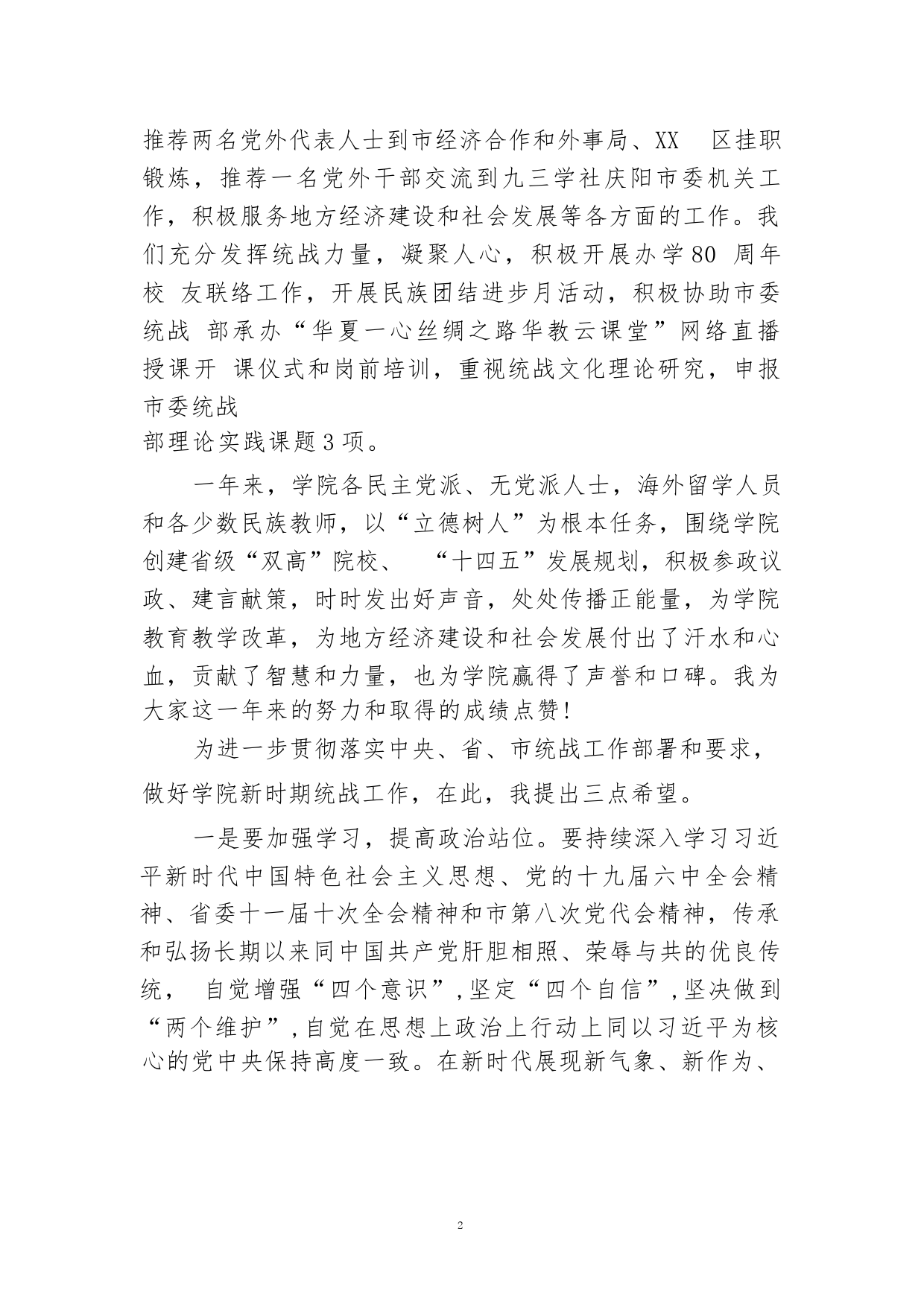 推荐两名党外代表人士到市经济合作和外事局、XX 区挂职锻炼，推荐一名党外干部交流到九三学社庆阳市委机关工作，积极服务地方经济建设和社会发展等各方面的工作。我们充分发挥统战力量，凝聚人心，积极开展办学80 周年校 友联络工作，开展民族团结进步月活动，积极协助市委统战 部承办“华夏一心丝绸之路华教云课堂”网络直播授课开 课仪式和岗前培训，重视统战文化理论研究，申报市委统战
部理论实践课题3项。

一年来，学院各民主党派、无党派人士，海外留学人员和各少数民族教师，以“立德树人”为根本任务，围绕学院创建省级“双高”院校、 “十四五”发展规划，积极参政议政、建言献策，时时发出好声音，处处传播正能量，为学院教育教学改革，为地方经济建设和社会发展付出了汗水和心血，贡献了智慧和力量，也为学院赢得了声誉和口碑。我为大家这一年来的努力和取得的成绩点赞!

为进一步贯彻落实中央、省、市统战工作部署和要求，做好学院新时期统战工作，在此，我提出三点希望。

一是要加强学习，提高政治站位。要持续深入学习习近平新时代中国特色社会主义思想、党的十九届六中全会精神、省委十一届十次全会精神和市第八次党代会精神，传承和弘扬长期以来同中国共产党肝胆相照、荣辱与共的优良传统， 自觉增强“四个意识”,坚定“四个自信”,坚决做到“两个维护”,自觉在思想上政治上行动上同以习近平为核心的党中央保持高度一致。在新时代展现新气象、新作为、

2